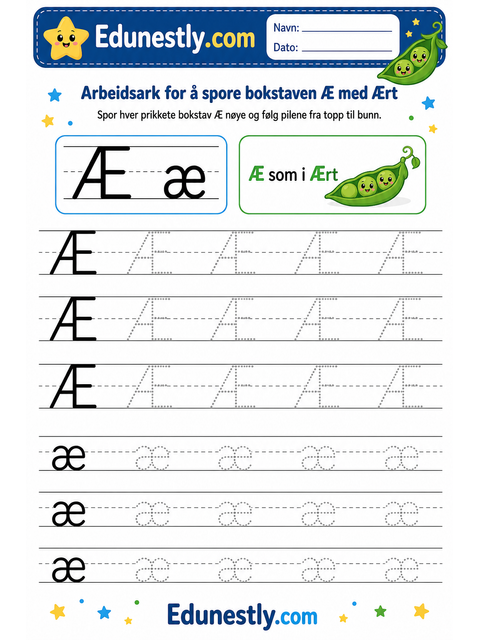 Edunestly.com

Navn: ____________

Dato: ____________

Arbeidsark for å spore bokstaven Æ med Ært

Spor hver prikkete bokstav Æ nøye og følg pilene fra topp til bunn.

Æ æ

Æ som i Ært

Æ Æ Æ Æ Æ

Æ Æ Æ Æ Æ

Æ Æ Æ Æ Æ

æ æ æ æ æ

æ æ æ æ æ

æ æ æ æ æ

Edunestly.com